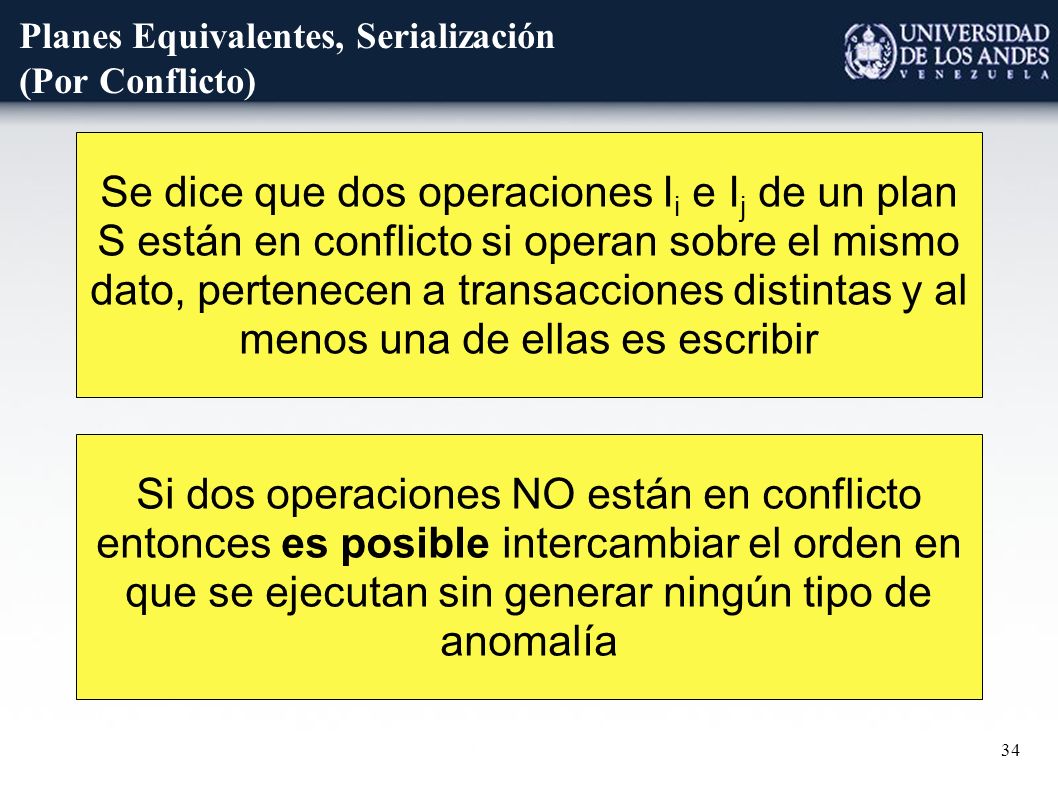 Planes Equivalentes, Serialización (Por Conflicto)

UNIVERSIDAD DE LOS ANDES VENEZUELA

Se dice que dos operaciones $I_i$ e $I_j$ de un plan S están en conflicto si operan sobre el mismo dato, pertenecen a transacciones distintas y al menos una de ellas es escribir

Si dos operaciones NO están en conflicto entonces es posible intercambiar el orden en que se ejecutan sin generar ningún tipo de anomalía

34